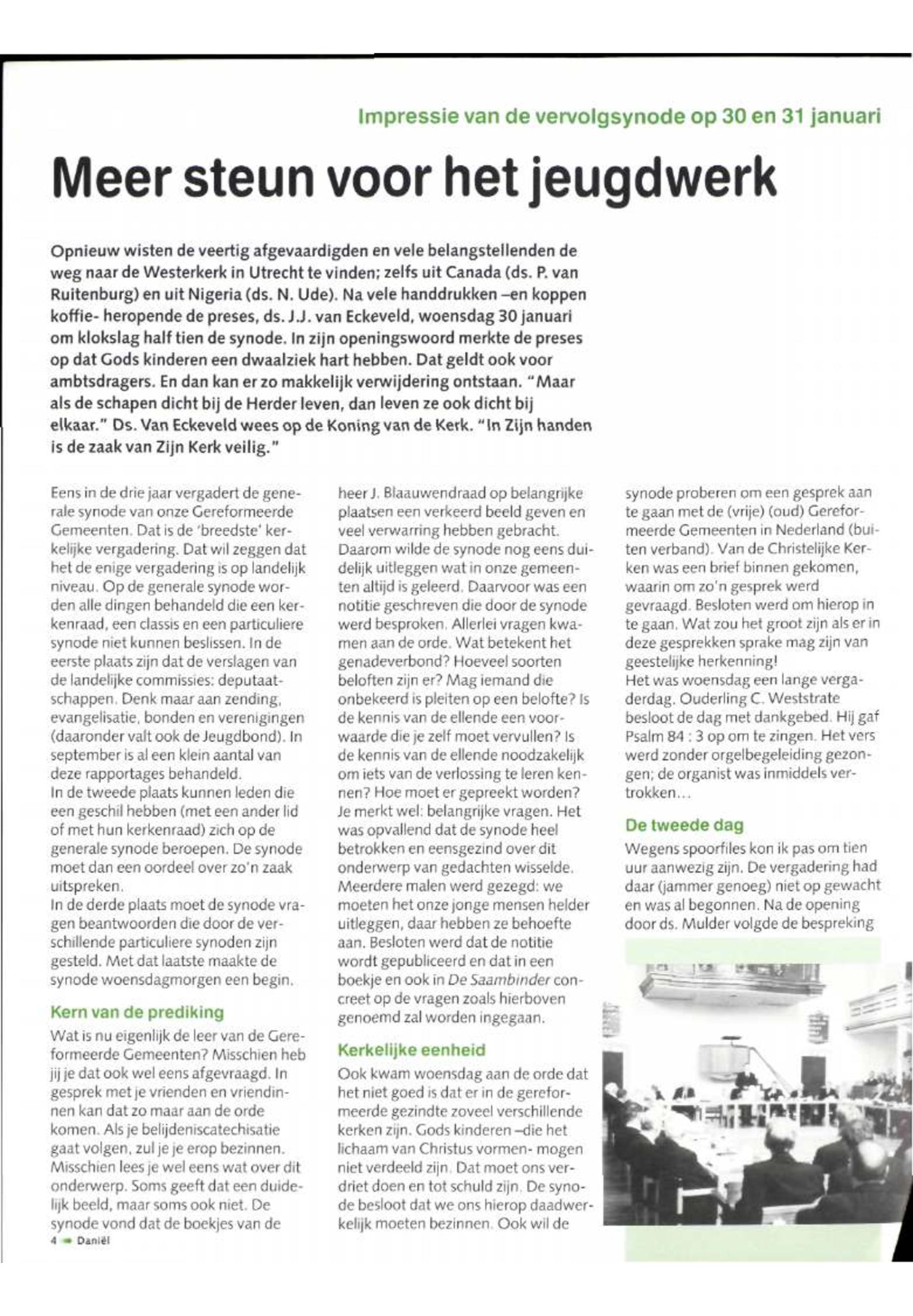 Impressie van de vervolgsynode op 30 en 31 januari

Meer steun voor het jeugdwerk

Opnieuw wisten de veertig afgevaardigden en vele belangstellenden de weg naar de Westerkerk in Utrecht te vinden; zelfs uit Canada (ds. P. van Ruitenburg) en uit Nigeria (ds. N. Ude). Na vele handdrukken –en koppen koffie- heropende de preses, ds. J.J. van Eckeveld, woensdag 30 januari om klokslag half tien de synode. In zijn openingswoord merkte de preses op dat Gods kinderen een dwaalziek hart hebben. Dat geldt ook voor ambtsdragers. En dan kan er zo makkelijk verwijdering ontstaan. "Maar als de schapen dicht bij de Herder leven, dan leven ze ook dicht bij elkaar." Ds. Van Eckeveld wees op de Koning van de Kerk. "In Zijn handen is de zaak van Zijn Kerk veilig."

Eens in de drie jaar vergadert de generale synode van onze Gereformeerde Gemeenten. Dat is de 'breedste' kerkelijke vergadering. Dat wil zeggen dat het de enige vergadering is op landelijk niveau. Op de generale synode worden alle dingen behandeld die een kerkenraad, een classis en een particuliere synode niet kunnen beslissen. In de eerste plaats zijn dat de verslagen van de landelijke commissies: deputaatschappen. Denk maar aan zending, evangelisatie, bonden en verenigingen (daaronder valt ook de Jeugdbond). In september is al een klein aantal van deze rapportages behandeld.
In de tweede plaats kunnen leden die een geschil hebben (met een ander lid of met hun kerkenraad) zich op de generale synode beroepen. De synode moet dan een oordeel over zo'n zaak uitspreken.
In de derde plaats moet de synode vragen beantwoorden die door de verschillende particuliere synoden zijn gesteld. Met dat laatste maakte de synode woensdagmorgen een begin.

Kern van de prediking

Wat is nu eigenlijk de leer van de Gereformeerde Gemeenten? Misschien heb jij je dat ook wel eens afgevraagd. In gesprek met je vrienden en vriendinnen kan dat zo maar aan de orde komen. Als je belijdeniscatechisatie gaat volgen, zul je je erop bezinnen. Misschien lees je wel eens wat over dit onderwerp. Soms geeft dat een duidelijk beeld, maar soms ook niet. De synode vond dat de boekjes van de heer J. Blaauwendraad op belangrijke plaatsen een verkeerd beeld geven en veel verwarring hebben gebracht. Daarom wilde de synode nog eens duidelijk uitleggen wat in onze gemeenten altijd is geleerd. Daarvoor was een notitie geschreven die door de synode werd besproken. Allerlei vragen kwamen aan de orde. Wat betekent het genadeverbond? Hoeveel soorten beloften zijn er? Mag iemand die onbekeerd is pleiten op een belofte? Is de kennis van de ellende een voorwaarde die je zelf moet vervullen? Is de kennis van de ellende noodzakelijk om iets van de verlossing te leren kennen? Hoe moet er gepreekt worden? Je merkt wel: belangrijke vragen. Het was opvallend dat de synode heel betrokken en eensgezind over dit onderwerp van gedachten wisselde. Meerdere malen werd gezegd: we moeten het onze jonge mensen helder uitleggen, daar hebben ze behoefte aan. Besloten werd dat de notitie wordt gepubliceerd en dat in een boekje en ook in De Saambinder concreet op de vragen zoals hierboven genoemd zal worden ingegaan.

Kerkelijke eenheid

Ook kwam woensdag aan de orde dat het niet goed is dat er in de gereformeerde gezindte zoveel verschillende kerken zijn. Gods kinderen –die het lichaam van Christus vormen- mogen niet verdeeld zijn. Dat moet ons verdriet doen en tot schuld zijn. De synode besloot dat we ons hierop daadwerkelijk moeten bezinnen. Ook wil de synode proberen om een gesprek aan te gaan met de (vrije) (oud) Gereformeerde Gemeenten in Nederland (buiten verband). Van de Christelijke Kerken was een brief binnen gekomen, waarin om zo'n gesprek werd gevraagd. Besloten werd om hierop in te gaan. Wat zou het groot zijn als er in deze gesprekken sprake mag zijn van geestelijke herkenning!
Het was woensdag een lange vergaderdag. Ouderling C. Weststrate besloot de dag met dankgebed. Hij gaf Psalm 84 : 3 op om te zingen. Het vers werd zonder orgelbegeleiding gezongen; de organist was inmiddels vertrokken...

De tweede dag

Wegens spoorfiles kon ik pas om tien uur aanwezig zijn. De vergadering had daar (jammer genoeg) niet op gewacht en was al begonnen. Na de opening door ds. Mulder volgde de bespreking

4 Daniël